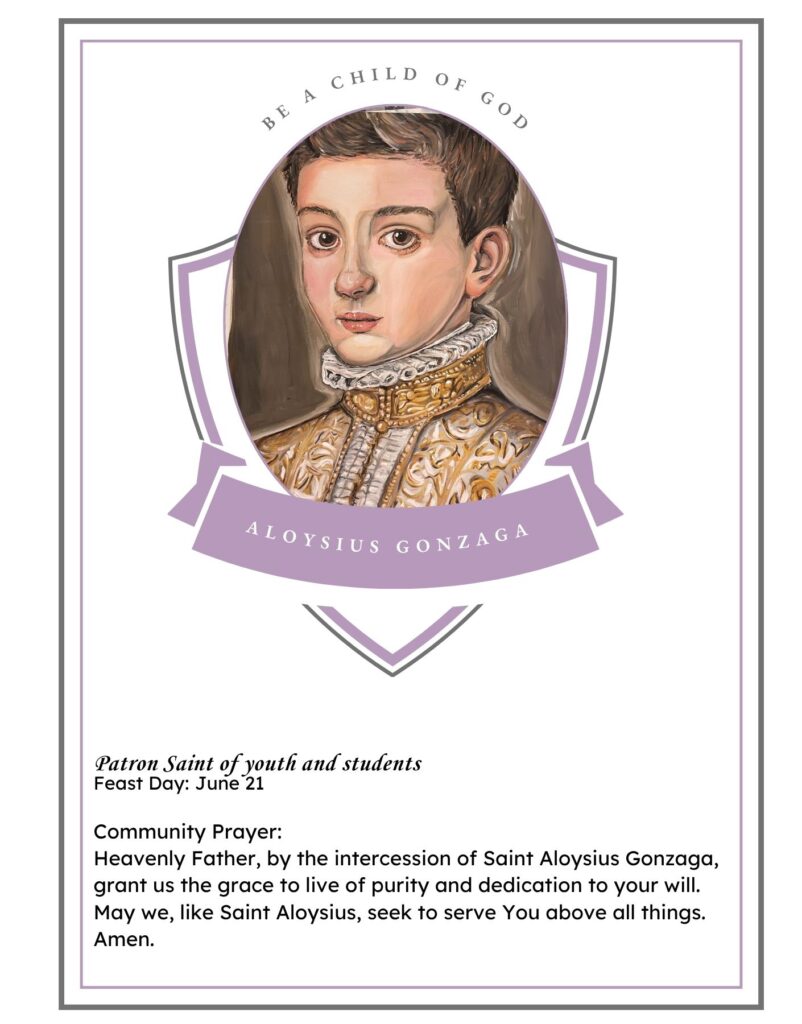 BE A CHILD OF GOD

ALOYSIUS GONZAGA

Patron Saint of youth and students
Feast Day: June 21

Community Prayer:
Heavenly Father, by the intercession of Saint Aloysius Gonzaga, grant us the grace to live of purity and dedication to your will. May we, like Saint Aloysius, seek to serve You above all things. Amen.